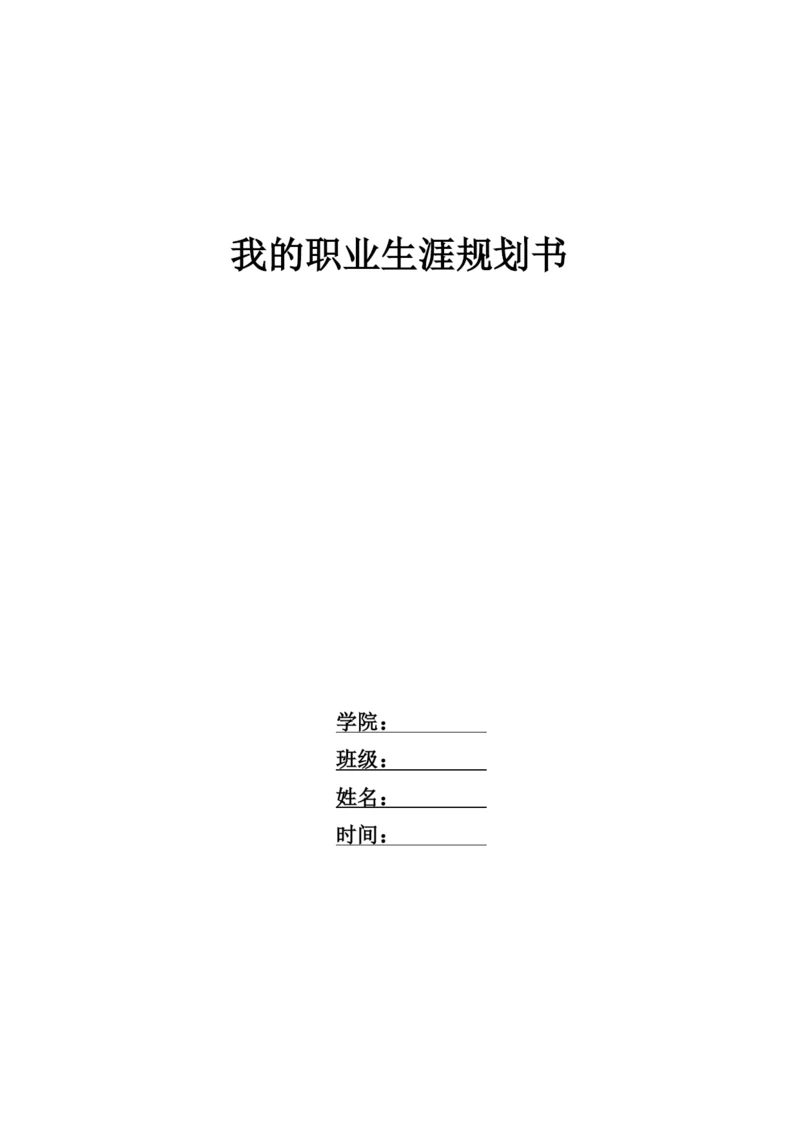 我的职业生涯规划书

学院：____
班级：____
姓名：____
时间：____